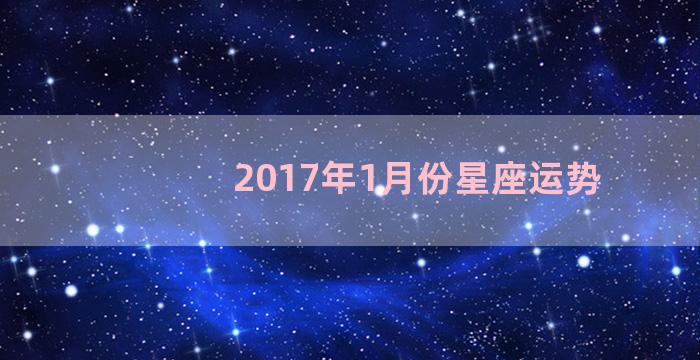 2017年1月份星座运势